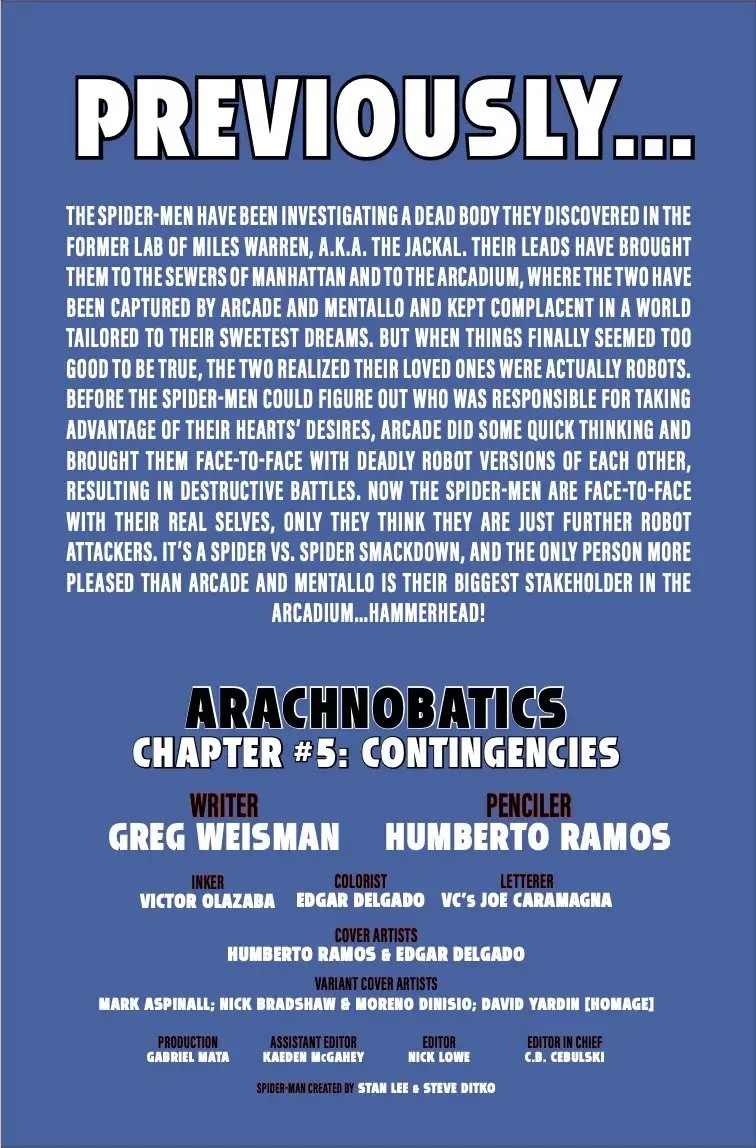 PREVIOUSLY...

THE SPIDER-MEN HAVE BEEN INVESTIGATING A DEAD BODY THEY DISCOVERED IN THE FORMER LAB OF MILES WARREN, A.K.A. THE JACKAL. THEIR LEADS HAVE BROUGHT THEM TO THE SEWERS OF MANHATTAN AND TO THE ARCADIUM, WHERE THE TWO HAVE BEEN CAPTURED BY ARCADE AND MENTALLO AND KEPT COMPLACENT IN A WORLD TAILORED TO THEIR SWEETEST DREAMS. BUT WHEN THINGS FINALLY SEEMED TOO GOOD TO BE TRUE, THE TWO REALIZED THEIR LOVED ONES WERE ACTUALLY ROBOTS. BEFORE THE SPIDER-MEN COULD FIGURE OUT WHO WAS RESPONSIBLE FOR TAKING ADVANTAGE OF THEIR HEARTS' DESIRES, ARCADE DID SOME QUICK THINKING AND BROUGHT THEM FACE-TO-FACE WITH DEADLY ROBOT VERSIONS OF EACH OTHER, RESULTING IN DESTRUCTIVE BATTLES. NOW THE SPIDER-MEN ARE FACE-TO-FACE WITH THEIR REAL SELVES, ONLY THEY THINK THEY ARE JUST FURTHER ROBOT ATTACKERS. IT'S A SPIDER VS. SPIDER SMACKDOWN, AND THE ONLY PERSON MORE PLEASED THAN ARCADE AND MENTALLO IS THEIR BIGGEST STAKEHOLDER IN THE ARCADIUM...HAMMERHEAD!

ARACHNOBATICS
CHAPTER #5: CONTINGENCIES

WRITER
GREG WEISMAN

PENCILER
HUMBERTO RAMOS

INKER
VICTOR OLAZABA

COLORIST
EDGAR DELGADO

LETTERER
VC's JOE CARAMAGNA

COVER ARTISTS
HUMBERTO RAMOS & EDGAR DELGADO

VARIANT COVER ARTISTS
MARK ASPINALL; NICK BRADSHAW & MORENO DINISIO; DAVID YARDIN [HOMAGE]

PRODUCTION
GABRIEL MATA

ASSISTANT EDITOR
KAEDEN McGAHEY

EDITOR
NICK LOWE

EDITOR IN CHIEF
C.B. CEBULSKI

SPIDER-MAN CREATED BY STAN LEE & STEVE DITKO